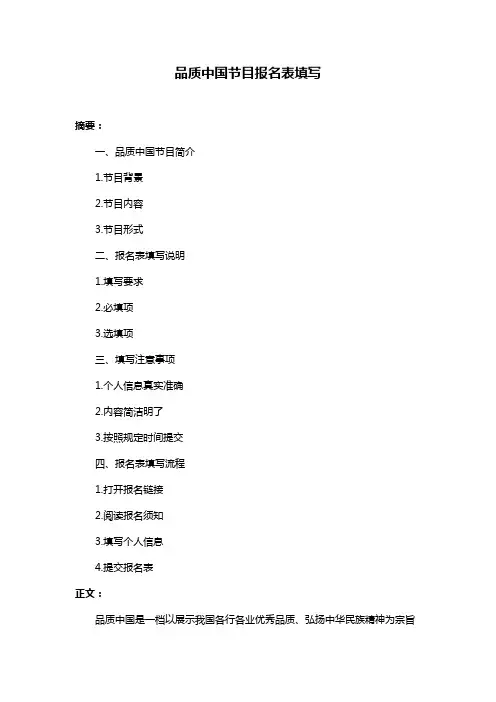 品质中国节目报名表填写

摘要：

一、品质中国节目简介

1.节目背景

2.节目内容

3.节目形式

二、报名表填写说明

1.填写要求

2.必填项

3.选填项

三、填写注意事项

1.个人信息真实准确

2.内容简洁明了

3.按照规定时间提交

四、报名表填写流程

1.打开报名链接

2.阅读报名须知

3.填写个人信息

4.提交报名表

正文：

品质中国是一档以展示我国各行各业优秀品质、弘扬中华民族精神为宗旨